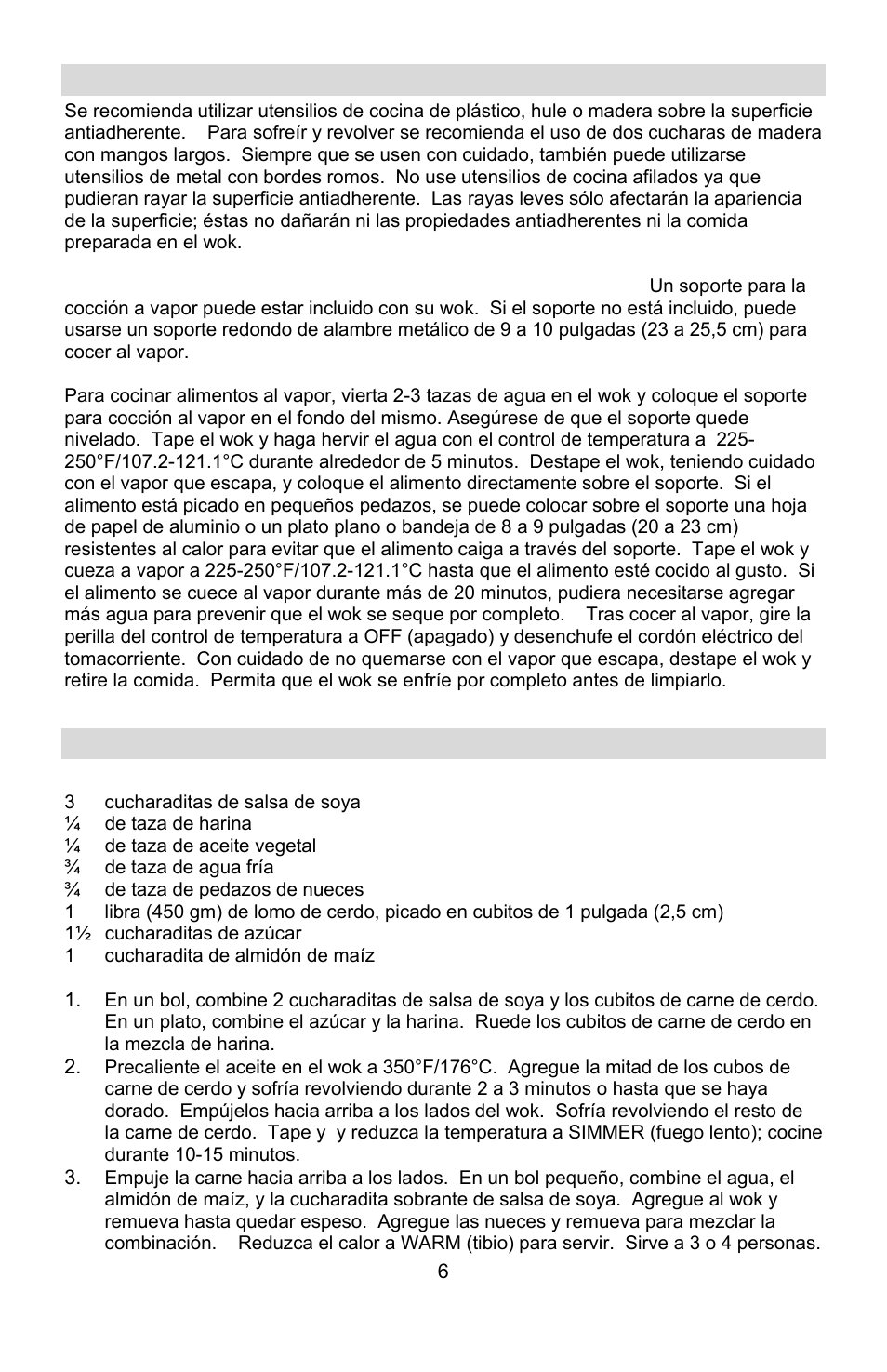 Se recomienda utilizar utensilios de cocina de plástico, hule o madera sobre la superficie antiadherente. Para sofreír y revolver se recomienda el uso de dos cucharas de madera con mangos largos. Siempre que se usen con cuidado, también puede utilizarse utensilios de metal con bordes romos. No use utensilios de cocina afilados ya que pudieran rayar la superficie antiadherente. Las rayas leves sólo afectarán la apariencia de la superficie; éstas no dañarán ni las propiedades antiadherentes ni la comida preparada en el wok.

Un soporte para la cocción a vapor puede estar incluido con su wok. Si el soporte no está incluido, puede usarse un soporte redondo de alambre metálico de 9 a 10 pulgadas (23 a 25,5 cm) para cocer al vapor.

Para cocinar alimentos al vapor, vierta 2-3 tazas de agua en el wok y coloque el soporte para cocción al vapor en el fondo del mismo. Asegúrese de que el soporte quede nivelado. Tape el wok y haga hervir el agua con el control de temperatura a 225-250°F/107.2-121.1°C durante alrededor de 5 minutos. Destape el wok, teniendo cuidado con el vapor que escapa, y coloque el alimento directamente sobre el soporte. Si el alimento está picado en pequeños pedazos, se puede colocar sobre el soporte una hoja de papel de aluminio o un plato plano o bandeja de 8 a 9 pulgadas (20 a 23 cm) resistentes al calor para evitar que el alimento caiga a través del soporte. Tape el wok y cueza a vapor a 225-250°F/107.2-121.1°C hasta que el alimento esté cocido al gusto. Si el alimento se cuece al vapor durante más de 20 minutos, pudiera necesitarse agregar más agua para prevenir que el wok se seque por completo. Tras cocer al vapor, gire la perilla del control de temperatura a OFF (apagado) y desenchufe el cordón eléctrico del tomacorriente. Con cuidado de no quemarse con el vapor que escapa, destape el wok y retire la comida. Permita que el wok se enfríe por completo antes de limpiarlo.

3 cucharaditas de salsa de soya
¼ de taza de harina
¼ de taza de aceite vegetal
¾ de taza de agua fría
¾ de taza de pedazos de nueces
1 libra (450 gm) de lomo de cerdo, picado en cubitos de 1 pulgada (2,5 cm)
1½ cucharaditas de azúcar
1 cucharadita de almidón de maíz

1. En un bol, combine 2 cucharaditas de salsa de soya y los cubitos de carne de cerdo. En un plato, combine el azúcar y la harina. Ruede los cubitos de carne de cerdo en la mezcla de harina.
2. Precaliente el aceite en el wok a 350°F/176°C. Agregue la mitad de los cubos de carne de cerdo y sofría revolviendo durante 2 a 3 minutos o hasta que se haya dorado. Empújelos hacia arriba a los lados del wok. Sofría revolviendo el resto de la carne de cerdo. Tape y y reduzca la temperatura a SIMMER (fuego lento); cocine durante 10-15 minutos.
3. Empuje la carne hacia arriba a los lados. En un bol pequeño, combine el agua, el almidón de maíz, y la cucharadita sobrante de salsa de soya. Agregue al wok y remueva hasta quedar espeso. Agregue las nueces y remueva para mezclar la combinación. Reduzca el calor a WARM (tibio) para servir. Sirve a 3 o 4 personas.

6